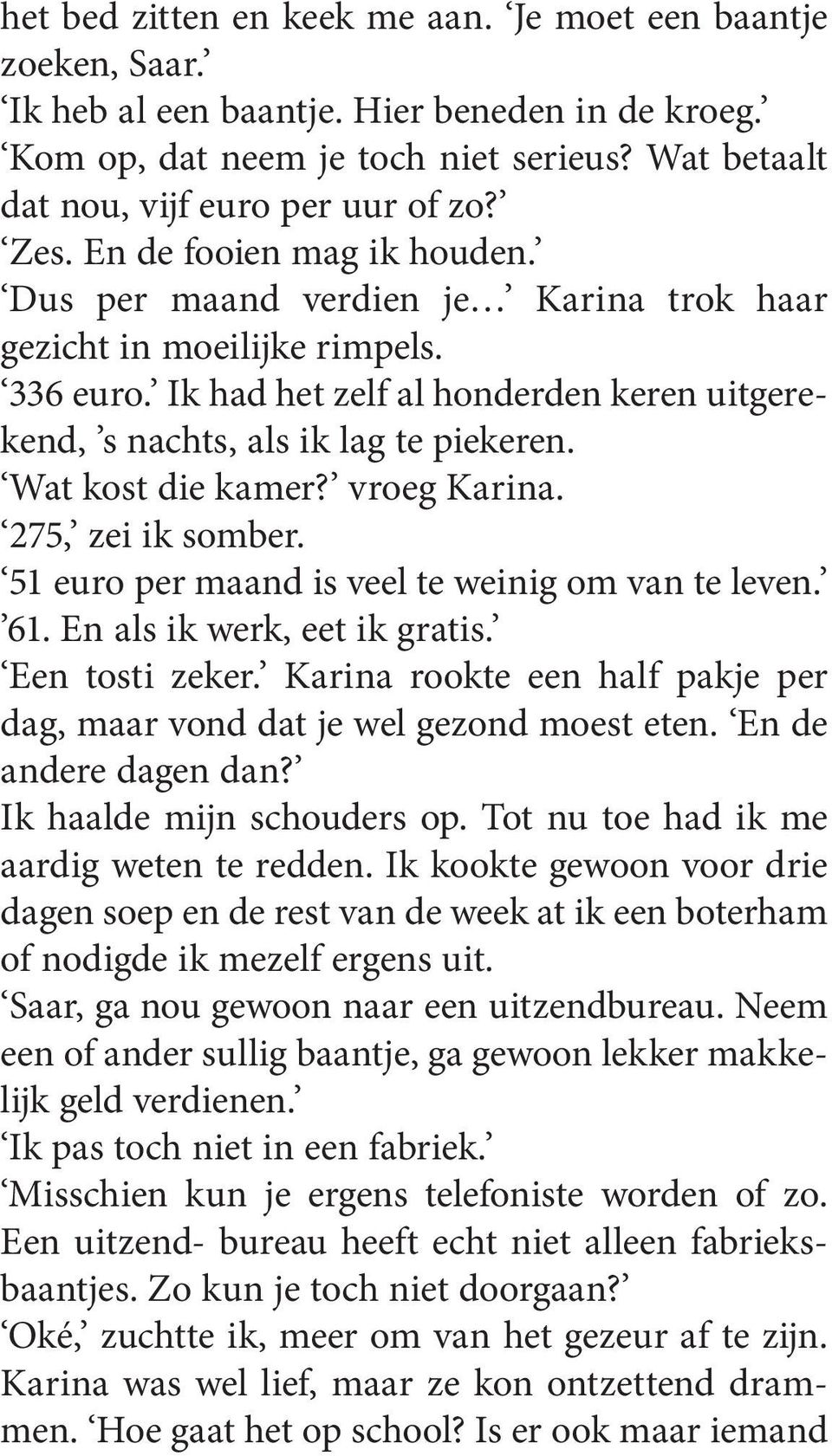 het bed zitten en keek me aan. ‘Je moet een baantje zoeken, Saar.’
‘Ik heb al een baantje. Hier beneden in de kroeg.’
‘Kom op, dat neem je toch niet serieus? Wat betaalt dat nou, vijf euro per uur of zo?’
‘Zes. En de fooien mag ik houden.’
‘Dus per maand verdien je…’ Karina trok haar gezicht in moeilijke rimpels.
‘336 euro.’ Ik had het zelf al honderden keren uitgerekend, ’s nachts, als ik lag te piekeren.
‘Wat kost die kamer?’ vroeg Karina.
‘275,’ zei ik somber.
‘51 euro per maand is veel te weinig om van te leven.’
’61. En als ik werk, eet ik gratis.’
‘Een tosti zeker.’ Karina rookte een half pakje per dag, maar vond dat je wel gezond moest eten. ‘En de andere dagen dan?’
Ik haalde mijn schouders op. Tot nu toe had ik me aardig weten te redden. Ik kookte gewoon voor drie dagen soep en de rest van de week at ik een boterham of nodigde ik mezelf ergens uit.
‘Saar, ga nou gewoon naar een uitzendbureau. Neem een of ander sullig baantje, ga gewoon lekker makkelijk geld verdienen.’
‘Ik pas toch niet in een fabriek.’
‘Misschien kun je ergens telefoniste worden of zo. Een uitzend- bureau heeft echt niet alleen fabrieksbaantjes. Zo kun je toch niet doorgaan?’
‘Oké,’ zuchtte ik, meer om van het gezeur af te zijn. Karina was wel lief, maar ze kon ontzettend drammen. ‘Hoe gaat het op school? Is er ook maar iemand